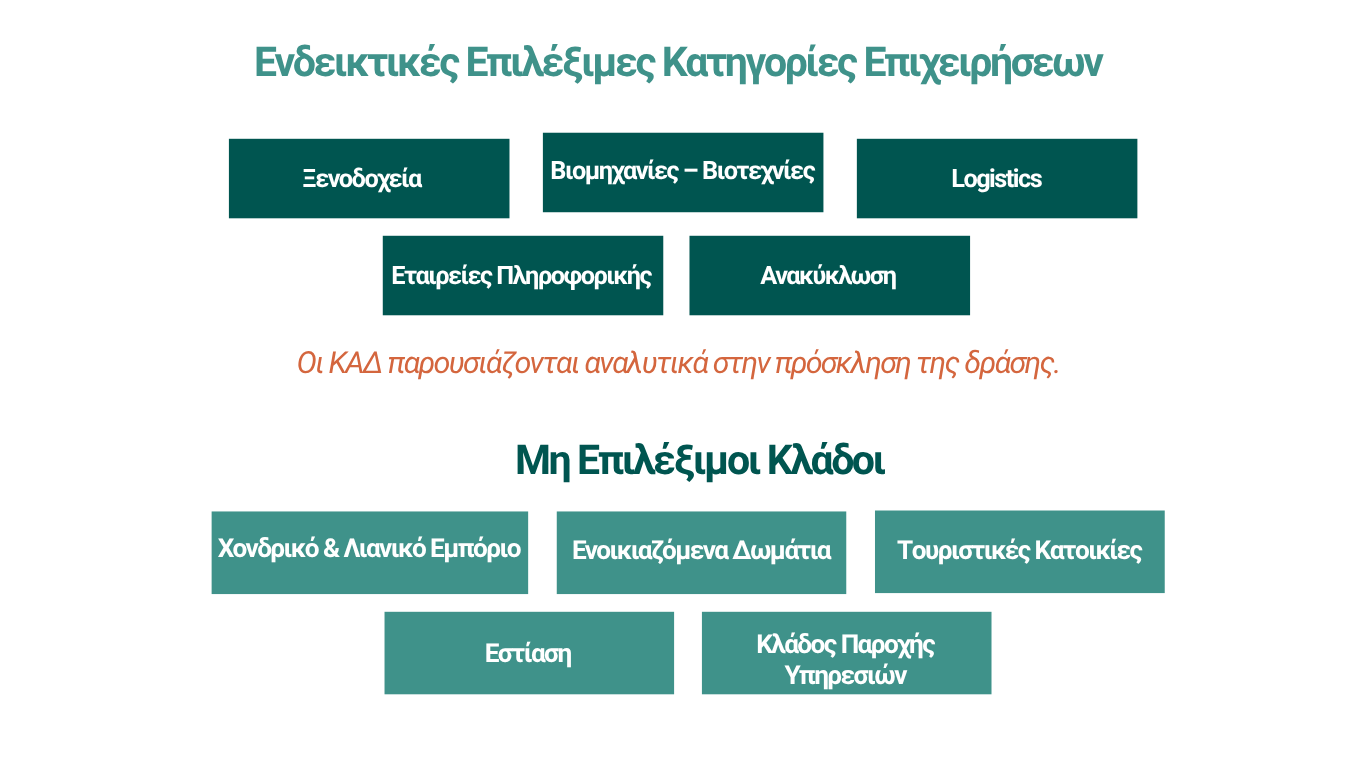 Ενδεικτικές Επιλέξιμες Κατηγορίες Επιχειρήσεων

Ξενοδοχεία

Βιομηχανίες – Βιοτεχνίες

Logistics

Εταιρείες Πληροφορικής

Ανακύκλωση

Οι ΚΑΔ παρουσιάζονται αναλυτικά στην πρόσκληση της δράσης.

Μη Επιλέξιμοι Κλάδοι

Χονδρικό & Λιανικό Εμπόριο

Ενοικιαζόμενα Δωμάτια

Τουριστικές Κατοικίες

Εστίαση

Κλάδος Παροχής Υπηρεσιών